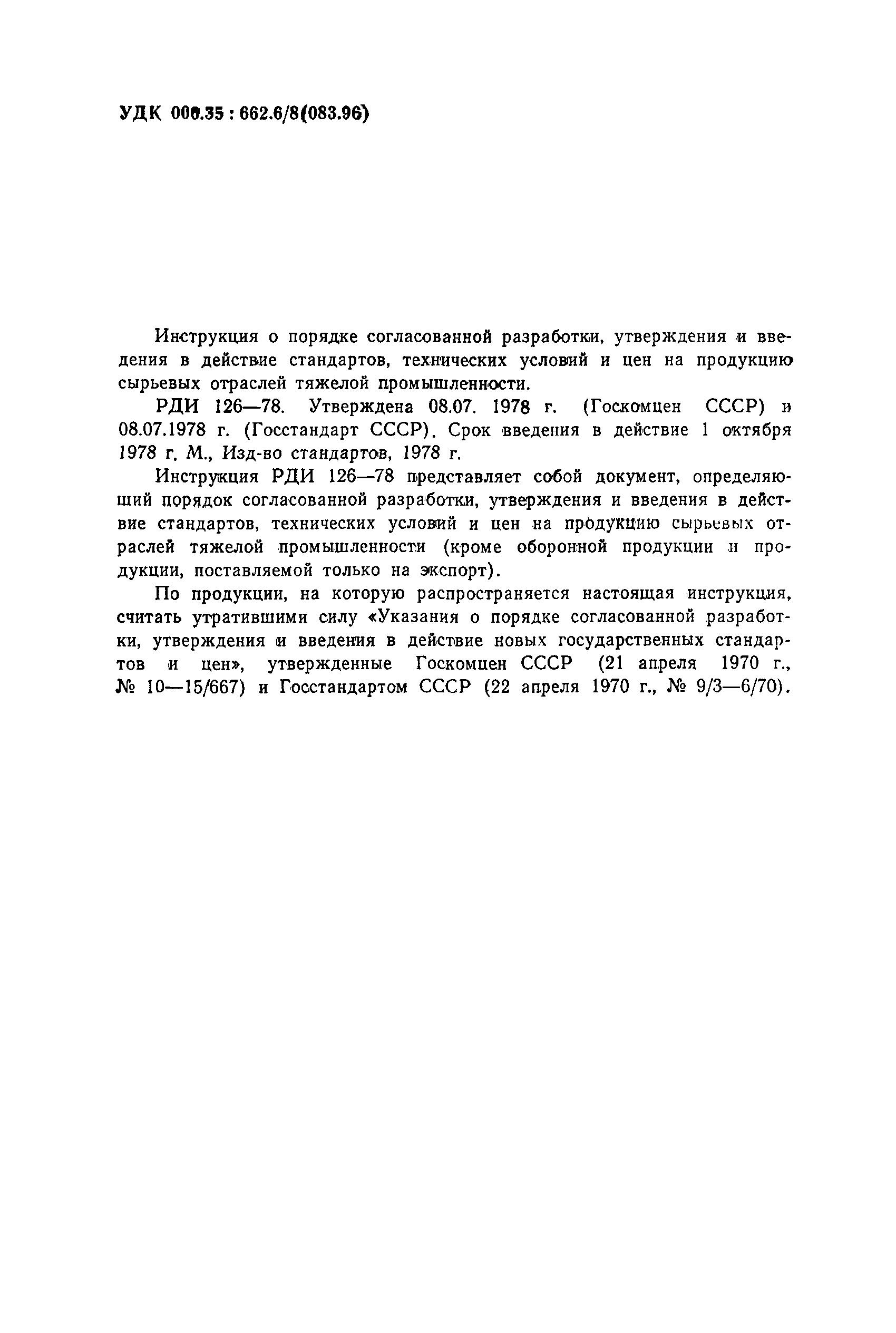 УДК 006.35 : 662.6/8(083.96)

Инструкция о порядке согласованной разработки, утверждения и введения в действие стандартов, технических условий и цен на продукцию сырьевых отраслей тяжелой промышленности.

РДИ 126—78. Утверждена 08.07. 1978 г. (Госкомцен СССР) и 08.07.1978 г. (Госстандарт СССР). Срок введения в действие 1 октября 1978 г. М., Изд-во стандартов, 1978 г.

Инструкция РДИ 126—78 представляет собой документ, определяющий порядок согласованной разработки, утверждения и введения в действие стандартов, технических условий и цен на продукцию сырьевых отраслей тяжелой промышленности (кроме оборонной продукции и продукции, поставляемой только на экспорт).

По продукции, на которую распространяется настоящая инструкция, считать утратившими силу «Указания о порядке согласованной разработки, утверждения и введения в действие новых государственных стандартов и цен», утвержденные Госкомцен СССР (21 апреля 1970 г., № 10—15/667) и Госстандартом СССР (22 апреля 1970 г., № 9/3—6/70).